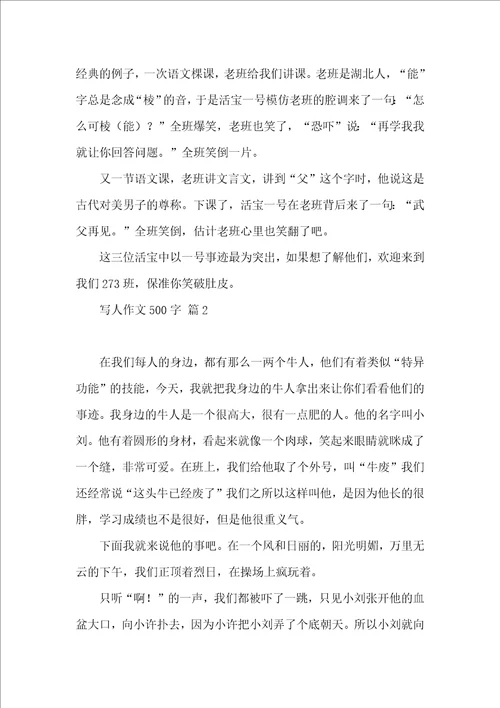 经典的例子，一次语文棵课，老班给我们讲课。老班是湖北人，“能”字总是念成“棱”的音，于是活宝一号模仿老班的腔调来了一句：“怎么可棱（能）？”全班爆笑，老班也笑了，“恐吓”说：“再学我我就让你回答问题。”全班笑倒一片。

又一节语文课，老班讲文言文，讲到“父”这个字时，他说这是古代对美男子的尊称。下课了，活宝一号在老班背后来了一句：“武父再见。”全班笑倒，估计老班心里也笑翻了吧。

这三位活宝中以一号事迹最为突出，如果想了解他们，欢迎来到我们273班，保准你笑破肚皮。

写人作文500字 篇2

在我们每人的身边，都有那么一两个牛人，他们有着类似“特异功能”的技能，今天，我就把我身边的牛人拿出来让你们看看他们的事迹。我身边的牛人是一个很高大，很有一点肥的人。他的名字叫小刘。他有着圆形的身材，看起来就像一个肉球，笑起来眼睛就眯成了一个缝，非常可爱。在班上，我们给他取了个外号，叫“牛废”我们还经常说“这头牛已经废了”我们之所以这样叫他，是因为他长的很胖，学习成绩也不是很好，但是他很重义气。

下面我就来说他的事吧。在一个风和日丽的，阳光明媚，万里无云的下午，我们正顶着烈日，在操场上疯玩着。

只听“啊！”的一声，我们都被吓了一跳，只见小刘张开他的血盆大口，向小许扑去，因为小许把小刘弄了个底朝天。所以小刘就向